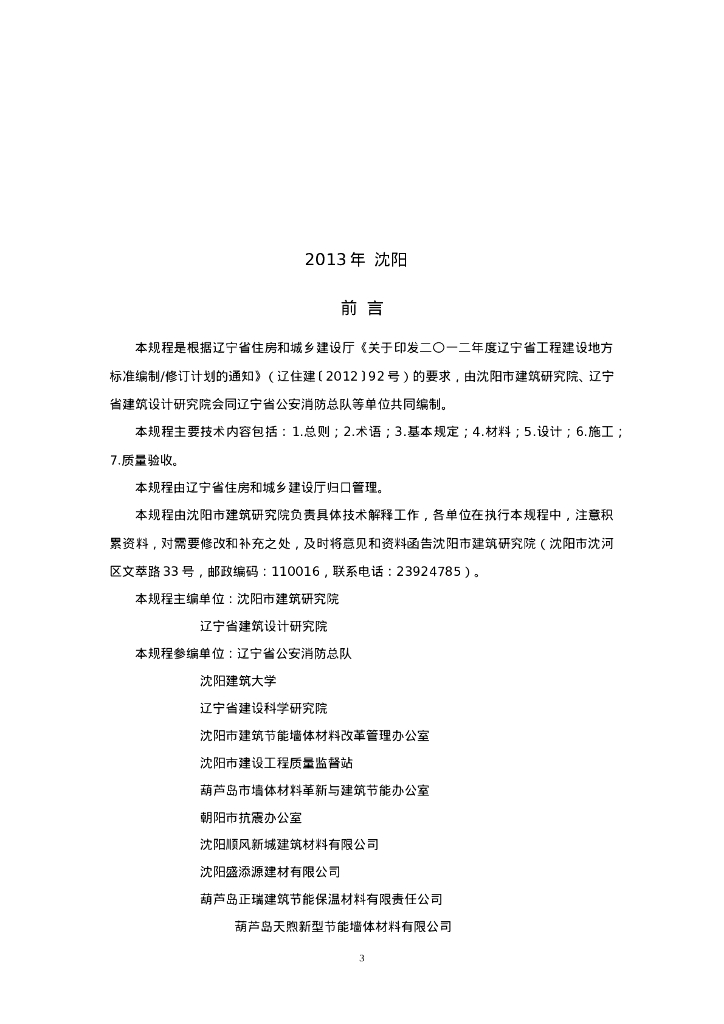 2013 年 沈阳

前 言

本规程是根据辽宁省住房和城乡建设厅《关于印发二〇一二年度辽宁省工程建设地方标准编制/修订计划的通知》（辽住建〔2012〕92 号）的要求，由沈阳市建筑研究院、辽宁省建筑设计研究院会同辽宁省公安消防总队等单位共同编制。

本规程主要技术内容包括：1.总则；2.术语；3.基本规定；4.材料；5.设计；6.施工；7.质量验收。

本规程由辽宁省住房和城乡建设厅归口管理。

本规程由沈阳市建筑研究院负责具体技术解释工作，各单位在执行本规程中，注意积累资料，对需要修改和补充之处，及时将意见和资料函告沈阳市建筑研究院（沈阳市沈河区文萃路 33 号，邮政编码：110016，联系电话：23924785）。

本规程主编单位：沈阳市建筑研究院

辽宁省建筑设计研究院

本规程参编单位：辽宁省公安消防总队

沈阳建筑大学

辽宁省建设科学研究院

沈阳市建筑节能墙体材料改革管理办公室

沈阳市建设工程质量监督站

葫芦岛市墙体材料革新与建筑节能办公室

朝阳市抗震办公室

沈阳顺风新城建筑材料有限公司

沈阳盛添源建材有限公司

葫芦岛正瑞建筑节能保温材料有限责任公司

葫芦岛天煦新型节能墙体材料有限公司

3